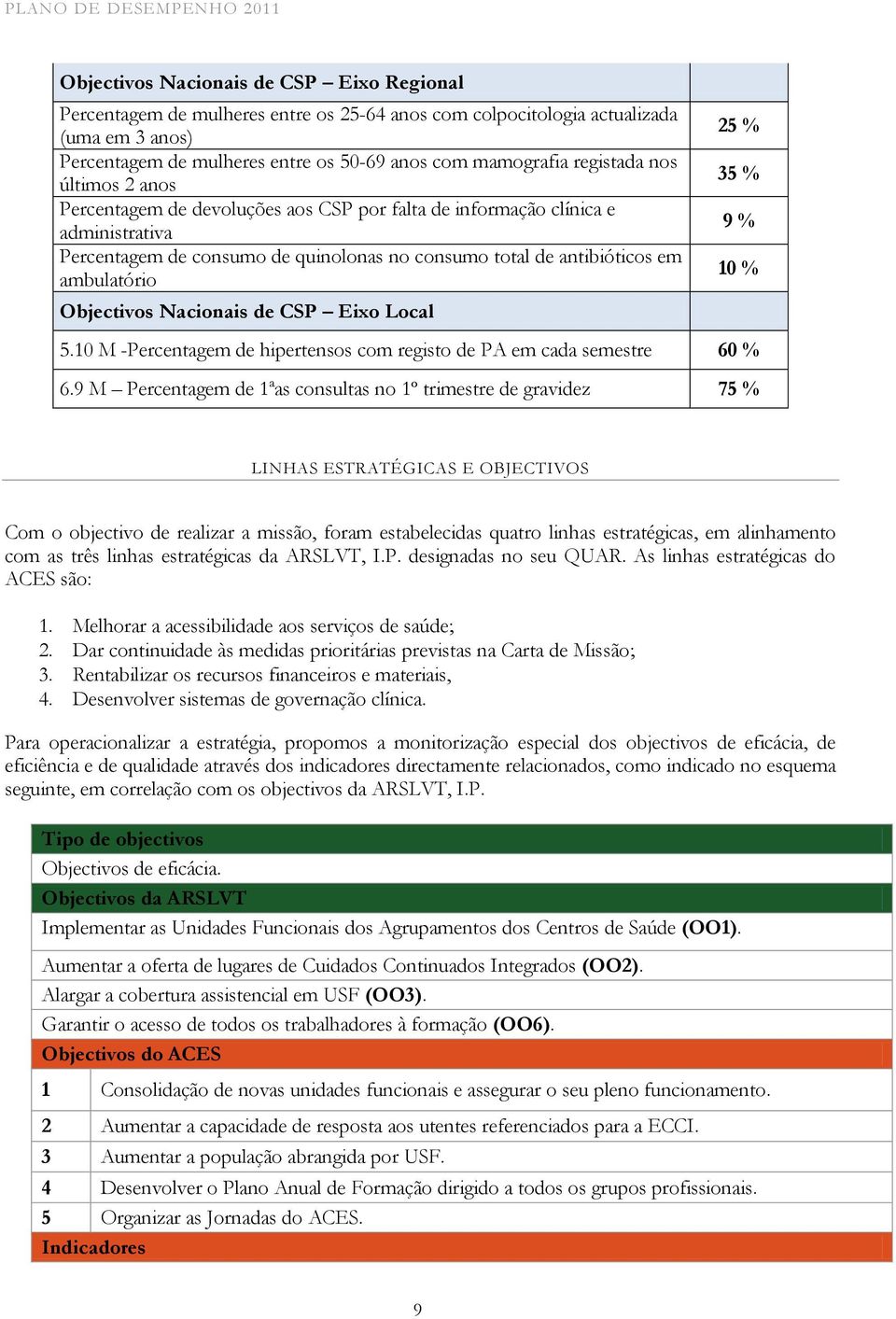 PLANO DE DESEMPENHO 2011

| Objectivos Nacionais de CSP – Eixo Regional | |
|---|---|
| Percentagem de mulheres entre os 25-64 anos com colpocitologia actualizada (uma em 3 anos) | 25 % |
| Percentagem de mulheres entre os 50-69 anos com mamografia registada nos últimos 2 anos | 35 % |
| Percentagem de devoluções aos CSP por falta de informação clínica e administrativa | 9 % |
| Percentagem de consumo de quinolonas no consumo total de antibióticos em ambulatório | 10 % |
| Objectivos Nacionais de CSP – Eixo Local | |
| 5.10 M -Percentagem de hipertensos com registo de PA em cada semestre | 60 % |
| 6.9 M – Percentagem de 1ªas consultas no 1º trimestre de gravidez | 75 % |

LINHAS ESTRATÉGICAS E OBJECTIVOS

Com o objectivo de realizar a missão, foram estabelecidas quatro linhas estratégicas, em alinhamento com as três linhas estratégicas da ARSLVT, I.P. designadas no seu QUAR. As linhas estratégicas do ACES são:

1. Melhorar a acessibilidade aos serviços de saúde;
2. Dar continuidade às medidas prioritárias previstas na Carta de Missão;
3. Rentabilizar os recursos financeiros e materiais,
4. Desenvolver sistemas de governação clínica.

Para operacionalizar a estratégia, propomos a monitorização especial dos objectivos de eficácia, de eficiência e de qualidade através dos indicadores directamente relacionados, como indicado no esquema seguinte, em correlação com os objectivos da ARSLVT, I.P.

| Tipo de objectivos | |
|---|---|
| Objectivos de eficácia. | |
| Objectivos da ARSLVT | |
| Implementar as Unidades Funcionais dos Agrupamentos dos Centros de Saúde (OO1). | |
| Aumentar a oferta de lugares de Cuidados Continuados Integrados (OO2). | |
| Alargar a cobertura assistencial em USF (OO3). | |
| Garantir o acesso de todos os trabalhadores à formação (OO6). | |
| Objectivos do ACES | |
| 1 | Consolidação de novas unidades funcionais e assegurar o seu pleno funcionamento. |
| 2 | Aumentar a capacidade de resposta aos utentes referenciados para a ECCI. |
| 3 | Aumentar a população abrangida por USF. |
| 4 | Desenvolver o Plano Anual de Formação dirigido a todos os grupos profissionais. |
| 5 | Organizar as Jornadas do ACES. |
| Indicadores | |

9